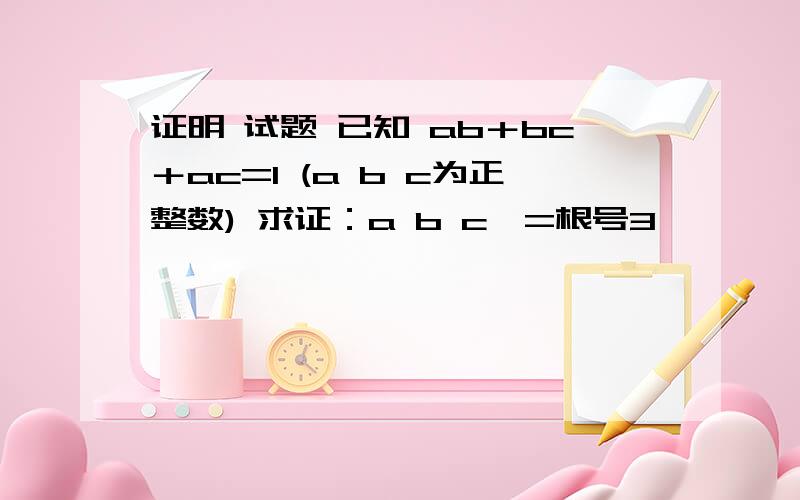 证明 试题 已知 ab+bc+ac=1 (a b c为正整数) 求证：a b c =根号3